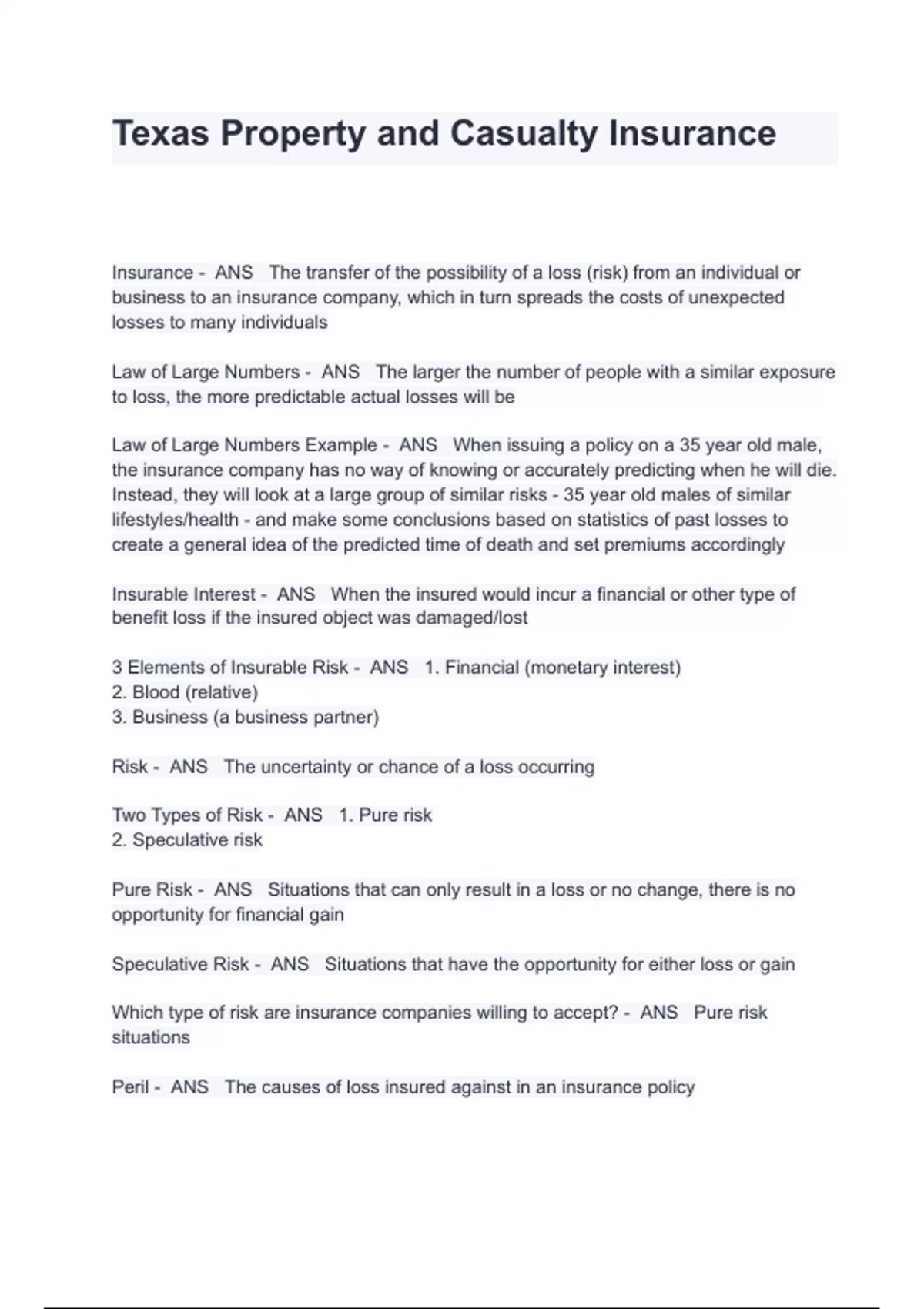 Texas Property and Casualty Insurance

Insurance - ANS The transfer of the possibility of a loss (risk) from an individual or business to an insurance company, which in turn spreads the costs of unexpected losses to many individuals

Law of Large Numbers - ANS The larger the number of people with a similar exposure to loss, the more predictable actual losses will be

Law of Large Numbers Example - ANS When issuing a policy on a 35 year old male, the insurance company has no way of knowing or accurately predicting when he will die. Instead, they will look at a large group of similar risks - 35 year old males of similar lifestyles/health - and make some conclusions based on statistics of past losses to create a general idea of the predicted time of death and set premiums accordingly

Insurable Interest - ANS When the insured would incur a financial or other type of benefit loss if the insured object was damaged/lost

3 Elements of Insurable Risk - ANS 1. Financial (monetary interest)
2. Blood (relative)
3. Business (a business partner)

Risk - ANS The uncertainty or chance of a loss occurring

Two Types of Risk - ANS 1. Pure risk
2. Speculative risk

Pure Risk - ANS Situations that can only result in a loss or no change, there is no opportunity for financial gain

Speculative Risk - ANS Situations that have the opportunity for either loss or gain

Which type of risk are insurance companies willing to accept? - ANS Pure risk situations

Peril - ANS The causes of loss insured against in an insurance policy